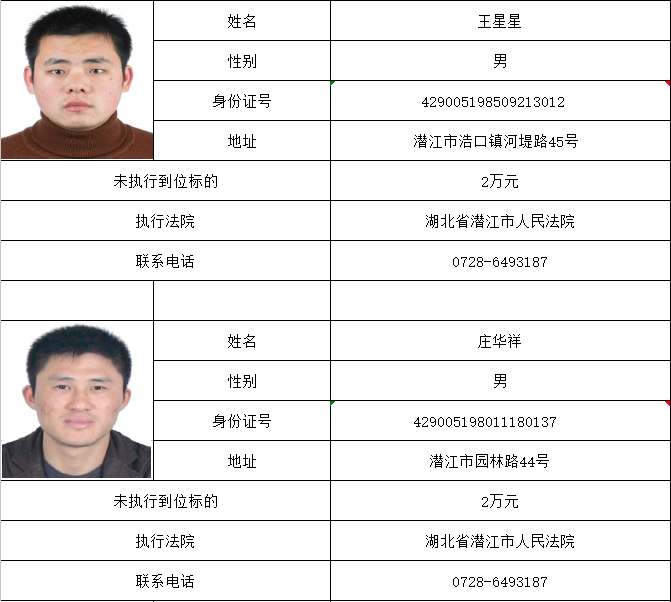 | | 姓名 | 王星星 |
|---|---|---|
| | 性别 | 男 |
| | 身份证号 | 429005198509213012 |
| | 地址 | 潜江市浩口镇河堤路45号 |
| 未执行到位标的 | | 2万元 |
| 执行法院 | | 湖北省潜江市人民法院 |
| 联系电话 | | 0728-6493187 |
| | | |
| | 姓名 | 庄华祥 |
| | 性别 | 男 |
| | 身份证号 | 429005198011180137 |
| | 地址 | 潜江市园林路44号 |
| 未执行到位标的 | | 2万元 |
| 执行法院 | | 湖北省潜江市人民法院 |
| 联系电话 | | 0728-6493187 |